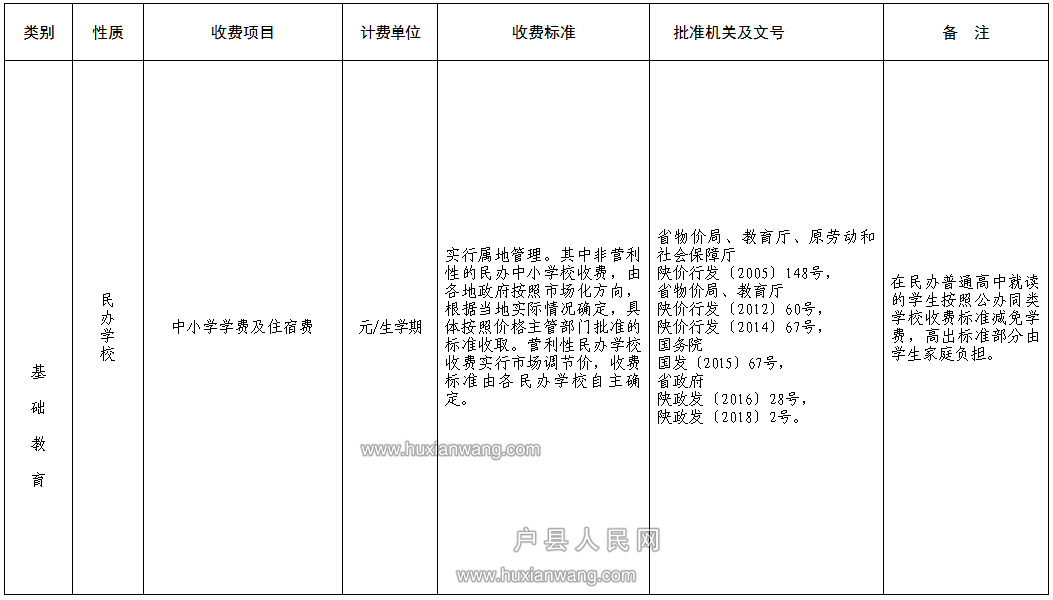 | 类别 | 性质 | 收费项目 | 计费单位 | 收费标准 | 批准机关及文号 | 备　注 |
|---|---|---|---|---|---|---|
| 基础教育 | 民办学校 | 中小学学费及住宿费 | 元/生学期 | 实行属地管理。其中非营利性的民办中小学校收费，由各地政府按照市场化方向，根据当地实际情况确定，具体按照价格主管部门批准的标准收取。营利性民办学校收费实行市场调节价，收费标准由各民办学校自主确定。 | 省物价局、教育厅、原劳动和社会保障厅 陕价行发〔2005〕148号， 省物价局、教育厅 陕价行发〔2012〕60号， 陕价行发〔2014〕67号， 国务院 国发〔2015〕67号， 省政府 陕政发〔2016〕28号， 陕政发〔2018〕2号。 | 在民办普通高中就读的学生按照公办同类学校收费标准减免学费，高出标准部分由学生家庭负担。 |

www.huxianwang.com

户县人民网

www.huxianwang.com